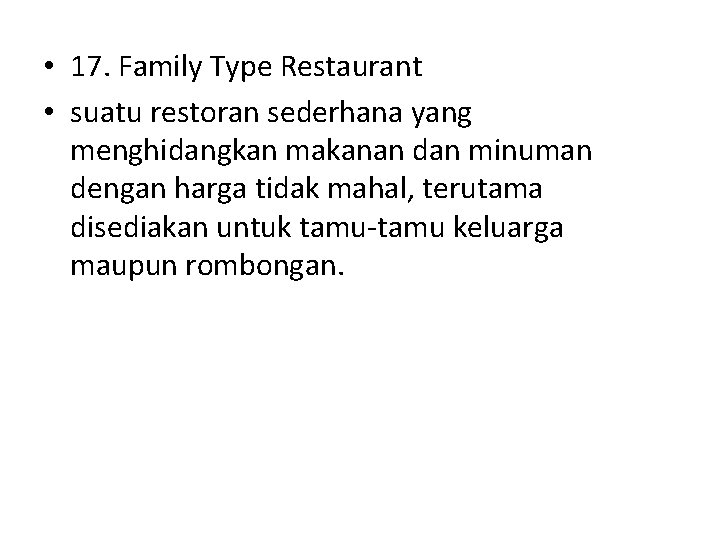 • 17. Family Type Restaurant
• suatu restoran sederhana yang menghidangkan makanan dan minuman dengan harga tidak mahal, terutama disediakan untuk tamu-tamu keluarga maupun rombongan.